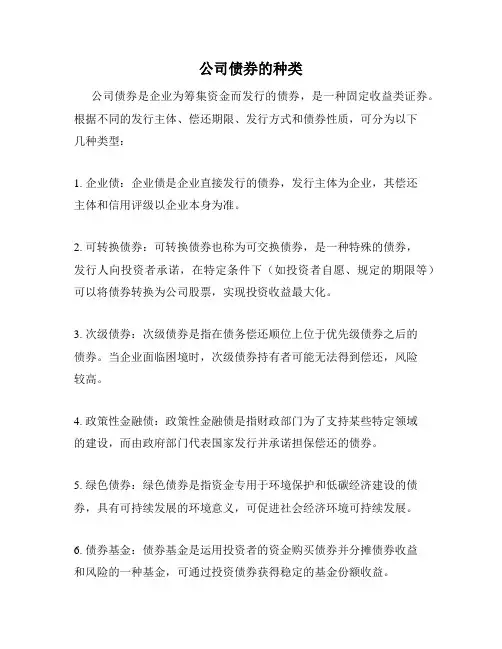 公司债券的种类

公司债券是企业为筹集资金而发行的债券，是一种固定收益类证券。根据不同的发行主体、偿还期限、发行方式和债券性质，可分为以下几种类型：

1. 企业债：企业债是企业直接发行的债券，发行主体为企业，其偿还主体和信用评级以企业本身为准。

2. 可转换债券：可转换债券也称为可交换债券，是一种特殊的债券，发行人向投资者承诺，在特定条件下（如投资者自愿、规定的期限等）可以将债券转换为公司股票，实现投资收益最大化。

3. 次级债券：次级债券是指在债务偿还顺位上位于优先级债券之后的债券。当企业面临困境时，次级债券持有者可能无法得到偿还，风险较高。

4. 政策性金融债：政策性金融债是指财政部门为了支持某些特定领域的建设，而由政府部门代表国家发行并承诺担保偿还的债券。

5. 绿色债券：绿色债券是指资金专用于环境保护和低碳经济建设的债券，具有可持续发展的环境意义，可促进社会经济环境可持续发展。

6. 债券基金：债券基金是运用投资者的资金购买债券并分摊债券收益和风险的一种基金，可通过投资债券获得稳定的基金份额收益。